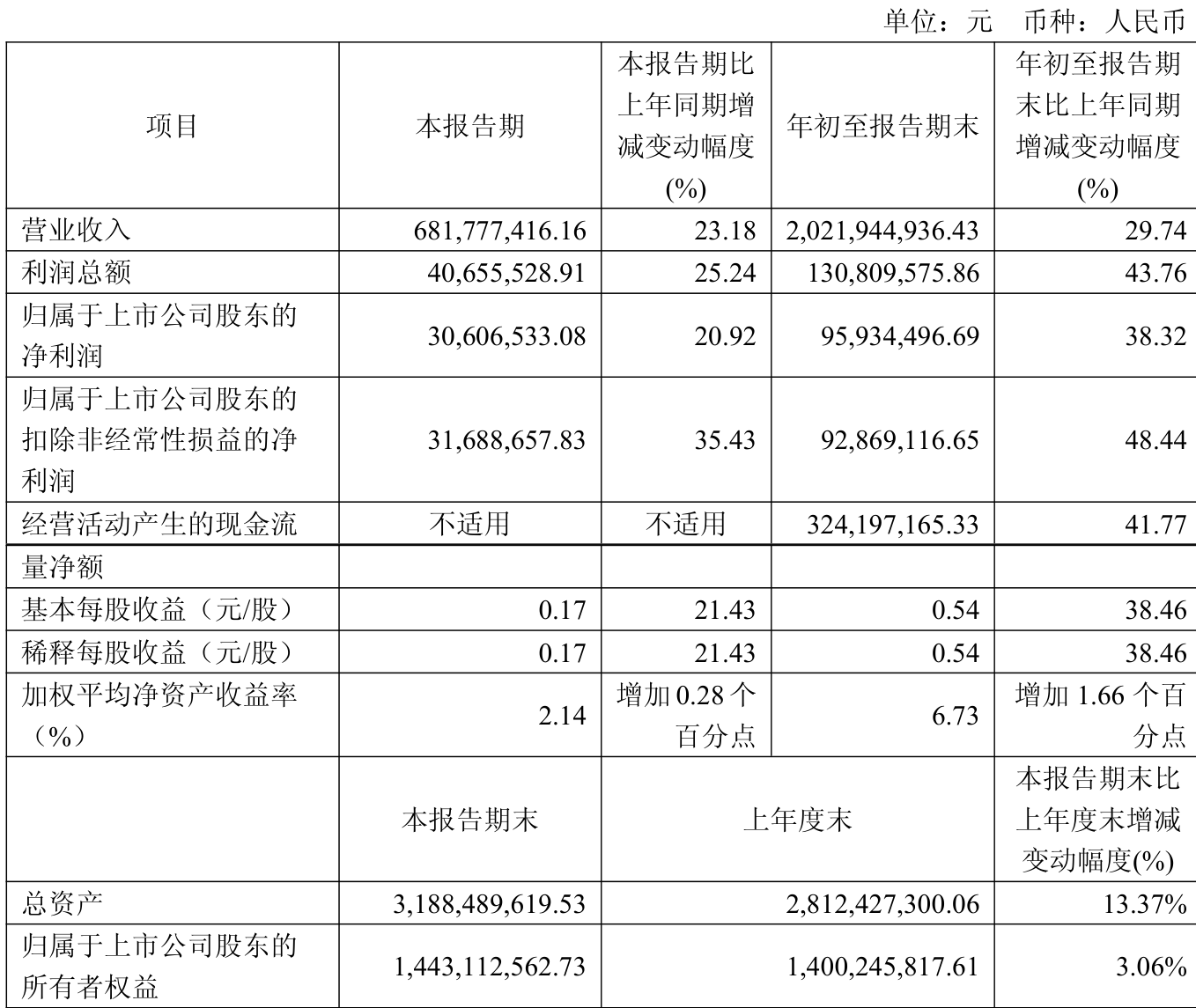 单位：元 币种：人民币

| 项目 | 本报告期 | 本报告期比上年同期增减变动幅度(%) | 年初至报告期末 | 年初至报告期末比上年同期增减变动幅度(%) |
|---|---|---|---|---|
| 营业收入 | 681,777,416.16 | 23.18 | 2,021,944,936.43 | 29.74 |
| 利润总额 | 40,655,528.91 | 25.24 | 130,809,575.86 | 43.76 |
| 归属于上市公司股东的净利润 | 30,606,533.08 | 20.92 | 95,934,496.69 | 38.32 |
| 归属于上市公司股东的扣除非经常性损益的净利润 | 31,688,657.83 | 35.43 | 92,869,116.65 | 48.44 |
| 经营活动产生的现金流 | 不适用 | 不适用 | 324,197,165.33 | 41.77 |
| 量净额 | | | | |
| 基本每股收益（元/股） | 0.17 | 21.43 | 0.54 | 38.46 |
| 稀释每股收益（元/股） | 0.17 | 21.43 | 0.54 | 38.46 |
| 加权平均净资产收益率（%） | 2.14 | 增加 0.28 个百分点 | 6.73 | 增加 1.66 个百分点 |
| | 本报告期末 | 上年度末 | | 本报告期末比上年度末增减变动幅度(%) |
| 总资产 | 3,188,489,619.53 | 2,812,427,300.06 | | 13.37% |
| 归属于上市公司股东的所有者权益 | 1,443,112,562.73 | 1,400,245,817.61 | | 3.06% |